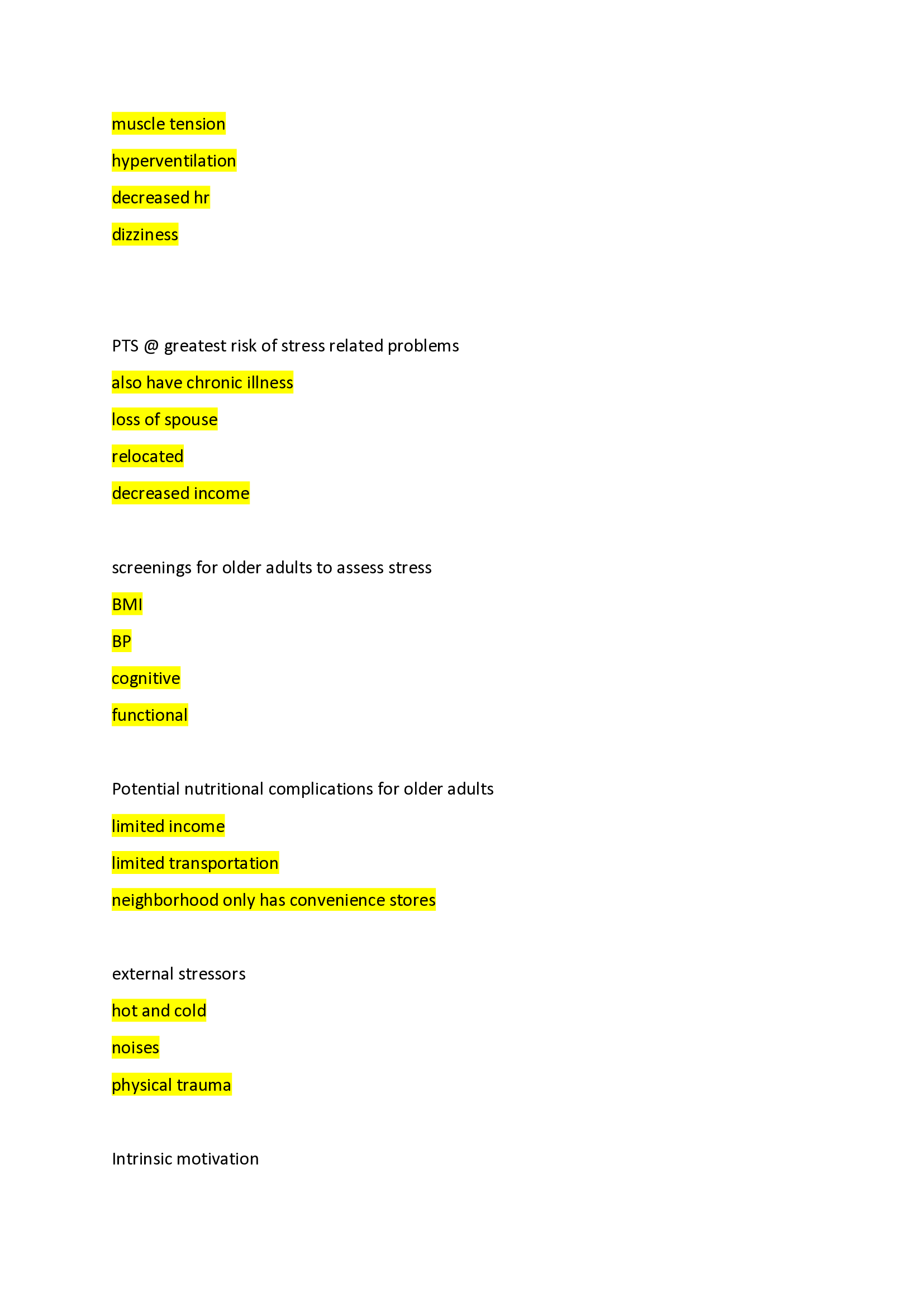 muscle tension

hyperventilation

decreased hr

dizziness

PTS @ greatest risk of stress related problems

also have chronic illness

loss of spouse

relocated

decreased income

screenings for older adults to assess stress

BMI

BP

cognitive

functional

Potential nutritional complications for older adults

limited income

limited transportation

neighborhood only has convenience stores

external stressors

hot and cold

noises

physical trauma

Intrinsic motivation